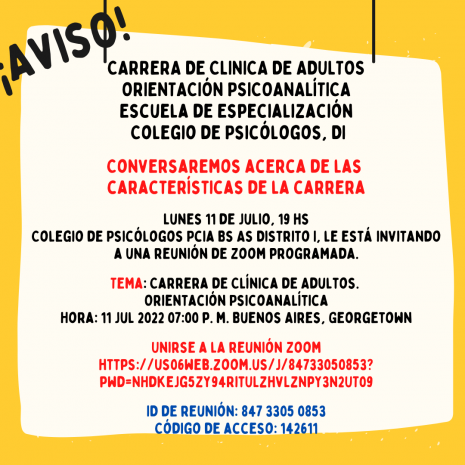 ¡AVISO!

CARRERA DE CLINICA DE ADULTOS
ORIENTACIÓN PSICOANALÍTICA
ESCUELA DE ESPECIALIZACIÓN
COLEGIO DE PSICÓLOGOS, DI

CONVERSAREMOS ACERCA DE LAS CARACTERÍSTICAS DE LA CARRERA

LUNES 11 DE JULIO, 19 HS
COLEGIO DE PSICÓLOGOS PCIA BS AS DISTRITO I, LE ESTÁ INVITANDO A UNA REUNIÓN DE ZOOM PROGRAMADA.

TEMA: CARRERA DE CLÍNICA DE ADULTOS. ORIENTACIÓN PSICOANALÍTICA
HORA: 11 JUL 2022 07:00 P. M. BUENOS AIRES, GEORGETOWN

UNIRSE A LA REUNIÓN ZOOM
HTTPS://US06WEB.ZOOM.US/J/84733050853?PWD=NHDKEJG5ZY94RITULZHVLZNPY3N2UT09

ID DE REUNIÓN: 847 3305 0853
CÓDIGO DE ACCESO: 142611